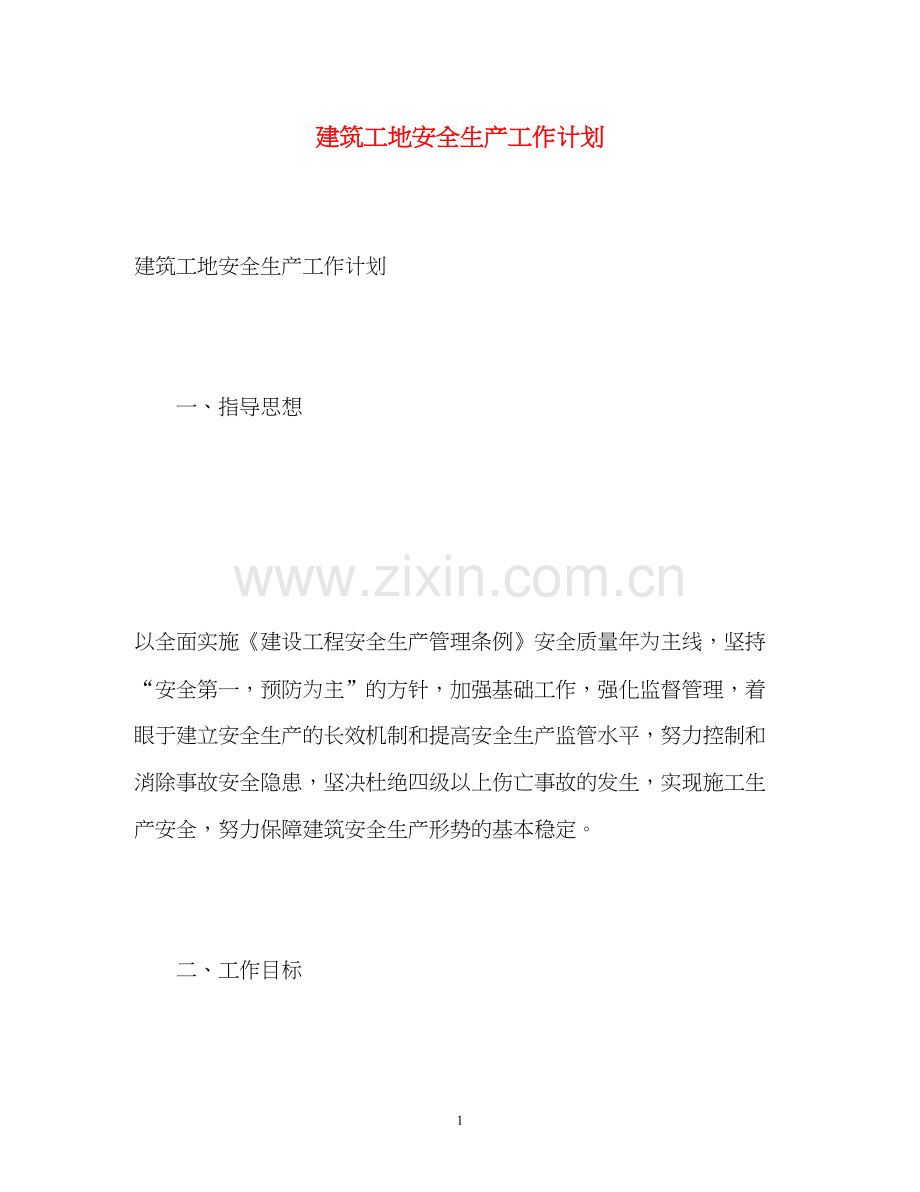 建筑工地安全生产工作计划

建筑工地安全生产工作计划

一、指导思想

www.zixin.com.cn

以全面实施《建设工程安全生产管理条例》安全质量年为主线，坚持“安全第一，预防为主”的方针，加强基础工作，强化监督管理，着眼于建立安全生产的长效机制和提高安全生产监管水平，努力控制和消除事故安全隐患，坚决杜绝四级以上伤亡事故的发生，实现施工生产安全，努力保障建筑安全生产形势的基本稳定。

二、工作目标

1